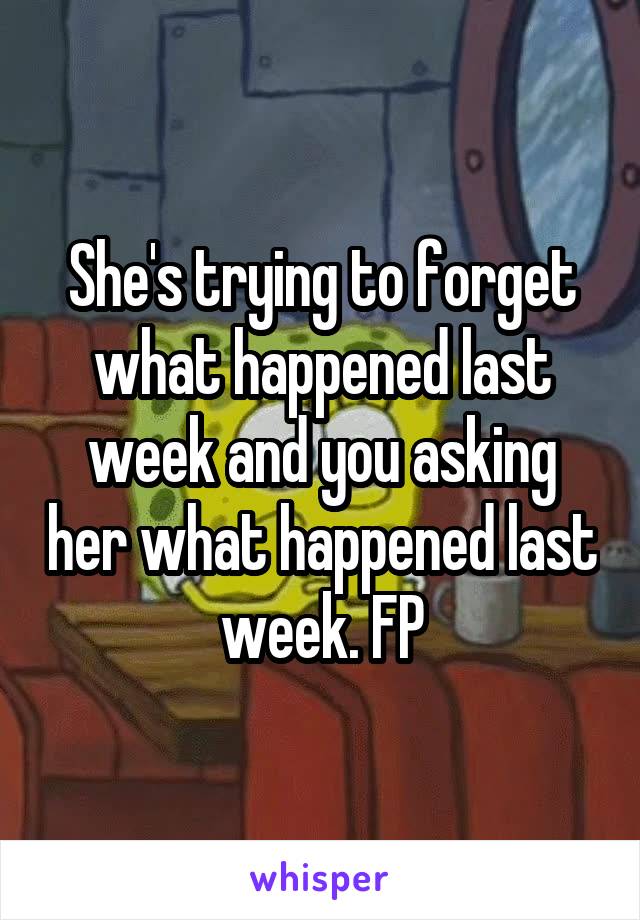 She's trying to forget what happened last week and you asking her what happened last week. FP

whisper